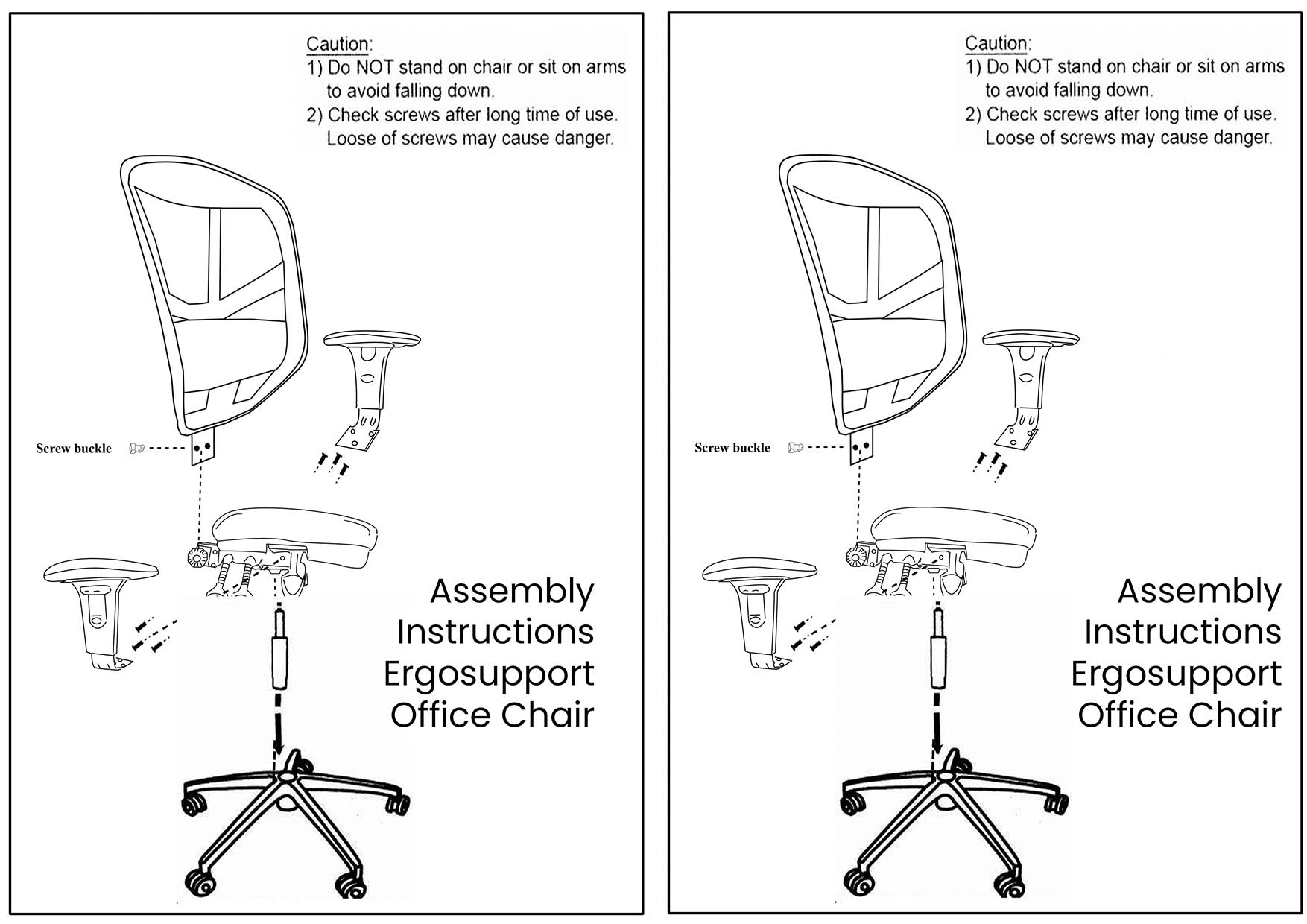 Caution:
1) Do NOT stand on chair or sit on arms to avoid falling down.
2) Check screws after long time of use. Loose of screws may cause danger.

Screw buckle

Assembly Instructions Ergosupport Office Chair

Caution:
1) Do NOT stand on chair or sit on arms to avoid falling down.
2) Check screws after long time of use. Loose of screws may cause danger.

Screw buckle

Assembly Instructions Ergosupport Office Chair